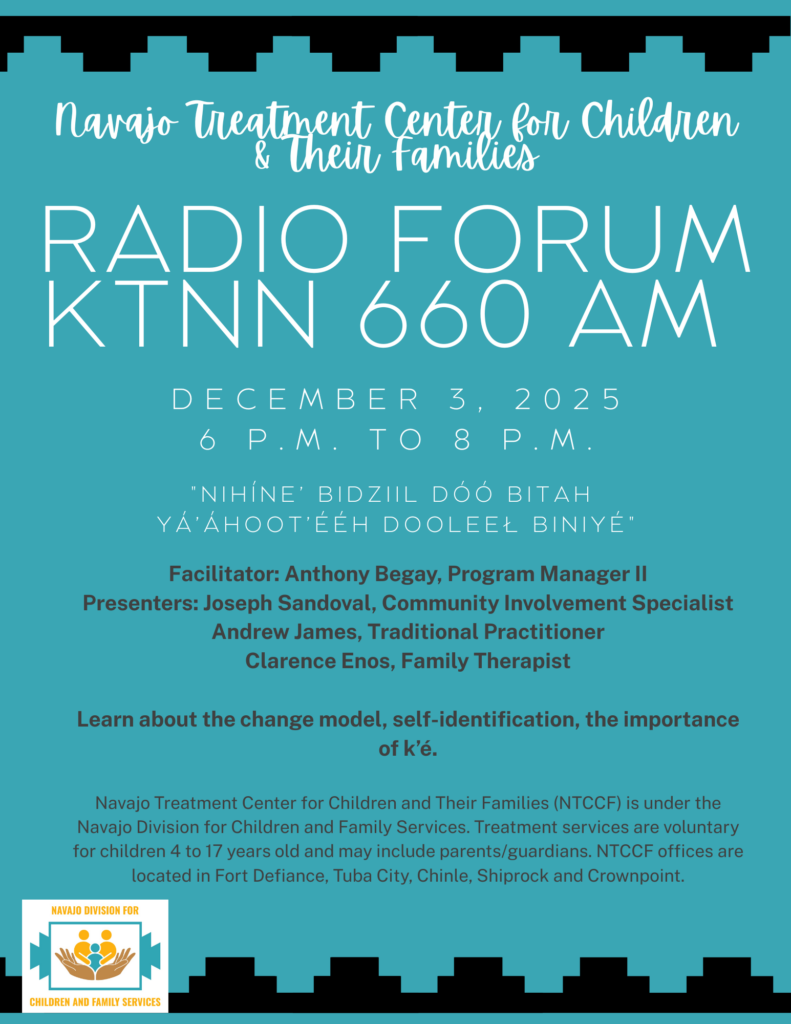 Navajo Treatment Center for Children & Their Families

RADIO FORUM
KTNN 660 AM

DECEMBER 3, 2025
6 P.M. TO 8 P.M.

"NIHÍNE' BIDZIIL DÓÓ BITAH YÁ'ÁHOOT'ÉÉH DOOLEEŁ BINIYÉ"

Facilitator: Anthony Begay, Program Manager II
Presenters: Joseph Sandoval, Community Involvement Specialist
Andrew James, Traditional Practitioner
Clarence Enos, Family Therapist

Learn about the change model, self-identification, the importance of k'é.

Navajo Treatment Center for Children and Their Families (NTCCF) is under the Navajo Division for Children and Family Services. Treatment services are voluntary for children 4 to 17 years old and may include parents/guardians. NTCCF offices are located in Fort Defiance, Tuba City, Chinle, Shiprock and Crownpoint.

NAVAJO DIVISION FOR
CHILDREN AND FAMILY SERVICES